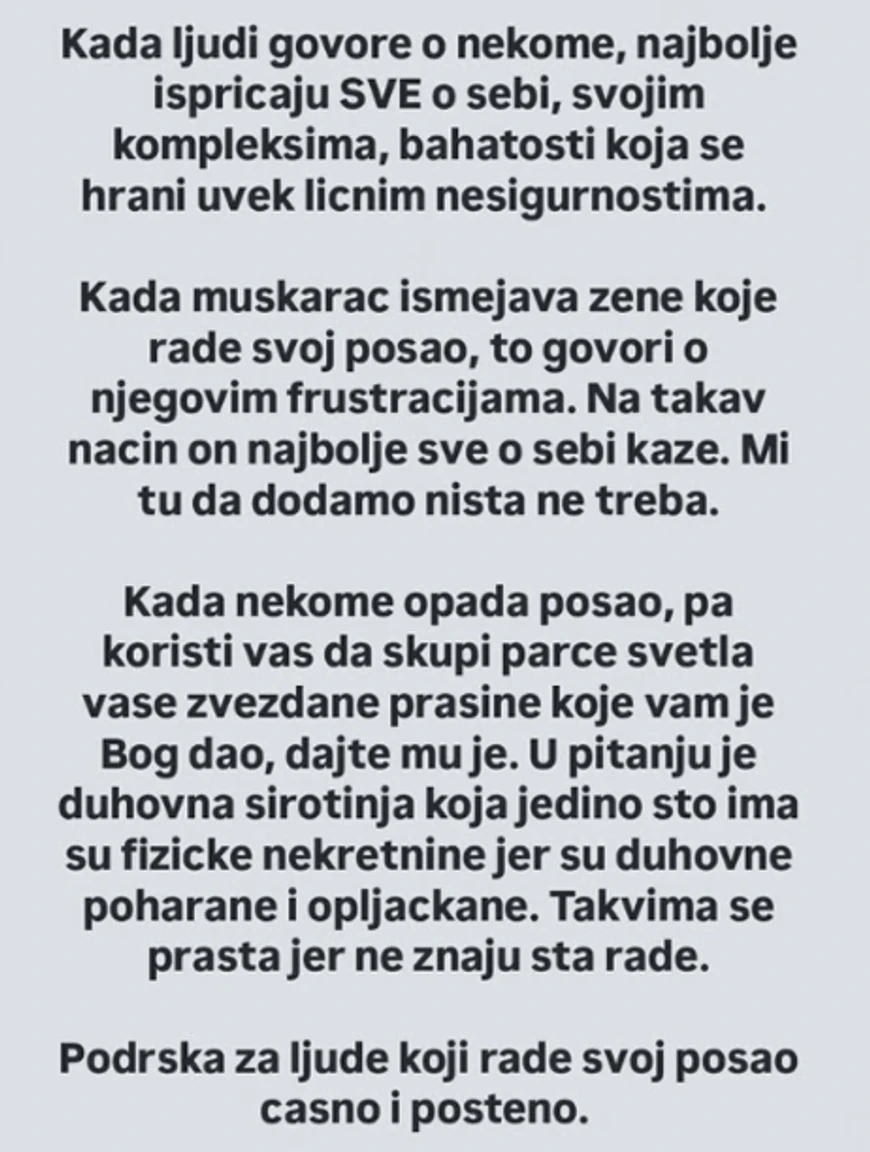 Kada ljudi govore o nekome, najbolje ispricaju SVE o sebi, svojim kompleksima, bahatosti koja se hrani uvek licnim nesigurnostima.

Kada muskarac ismejava zene koje rade svoj posao, to govori o njegovim frustracijama. Na takav nacin on najbolje sve o sebi kaze. Mi tu da dodamo nista ne treba.

Kada nekome opada posao, pa koristi vas da skupi parce svetla vase zvezdane prasine koje vam je Bog dao, dajte mu je. U pitanju je duhovna sirotinja koja jedino sto ima su fizicke nekretnine jer su duhovne poharane i opljackane. Takvima se prasta jer ne znaju sta rade.

Podrska za ljude koji rade svoj posao casno i posteno.